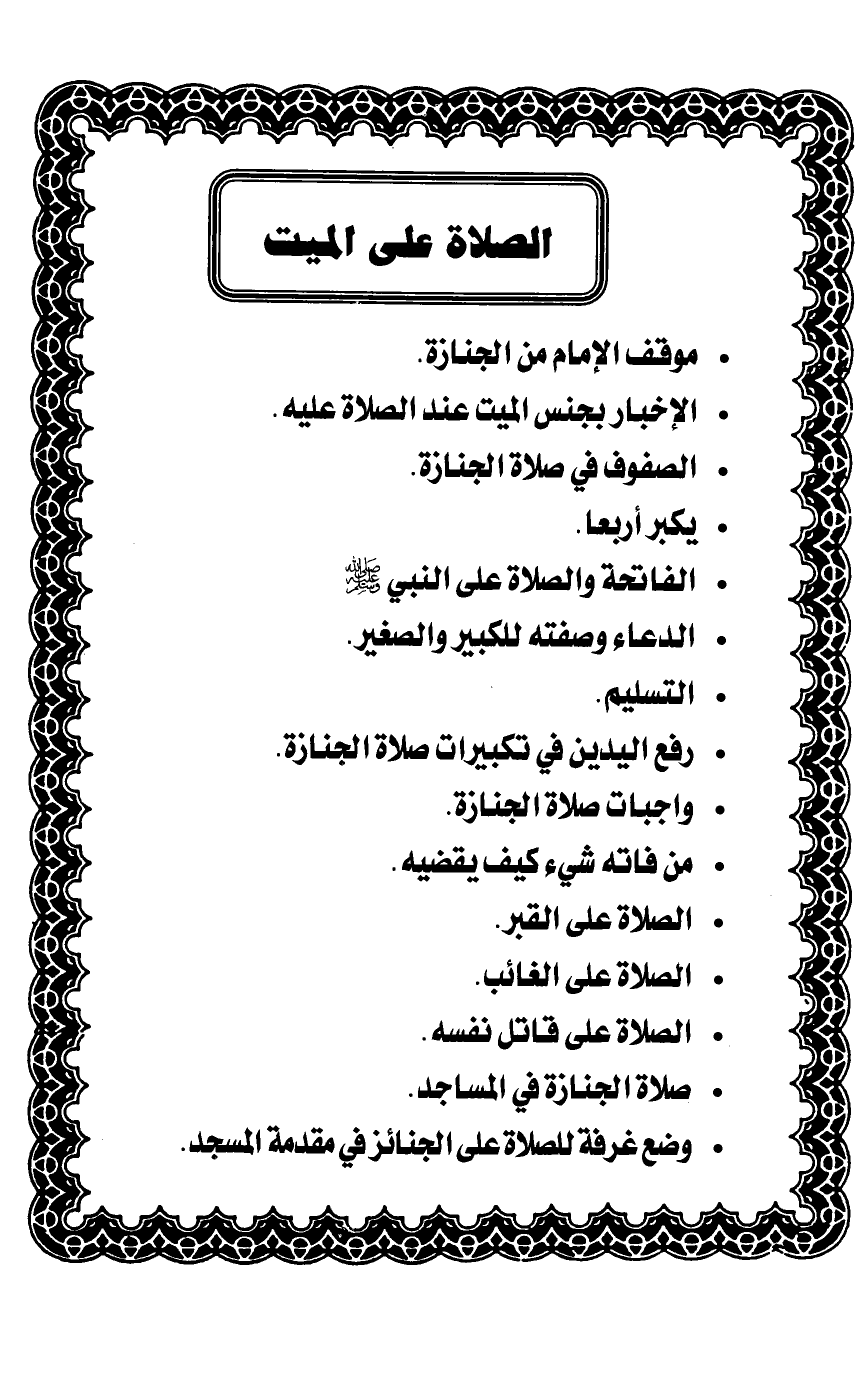 الصلاة على الميت

• موقف الإمام من الجنازة.
• الإخبار بجنس الميت عند الصلاة عليه.
• الصفوف في صلاة الجنازة.
• يكبر أربعا.
• الفاتحة والصلاة على النبي ﷺ
• الدعاء وصفته للكبير والصغير.
• التسليم.
• رفع اليدين في تكبيرات صلاة الجنازة.
• واجبات صلاة الجنازة.
• من فاته شيء كيف يقضيه.
• الصلاة على القبر.
• الصلاة على الغائب.
• الصلاة على قاتل نفسه.
• صلاة الجنازة في المساجد.
• وضع غرفة للصلاة على الجنائز في مقدمة المسجد.